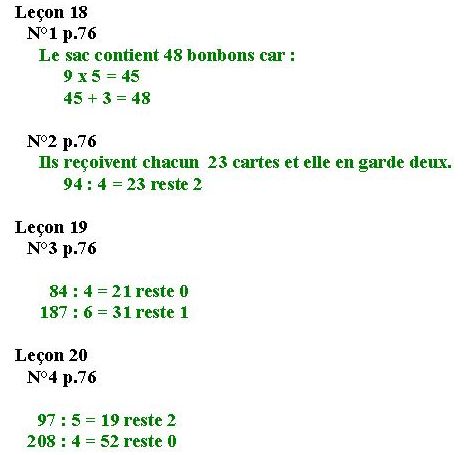 Leçon 18
N°1 p.76
Le sac contient 48 bonbons car :
9 x 5 = 45
45 + 3 = 48

N°2 p.76
Ils reçoivent chacun 23 cartes et elle en garde deux.
94 : 4 = 23 reste 2

Leçon 19
N°3 p.76

84 : 4 = 21 reste 0
187 : 6 = 31 reste 1

Leçon 20
N°4 p.76

97 : 5 = 19 reste 2
208 : 4 = 52 reste 0